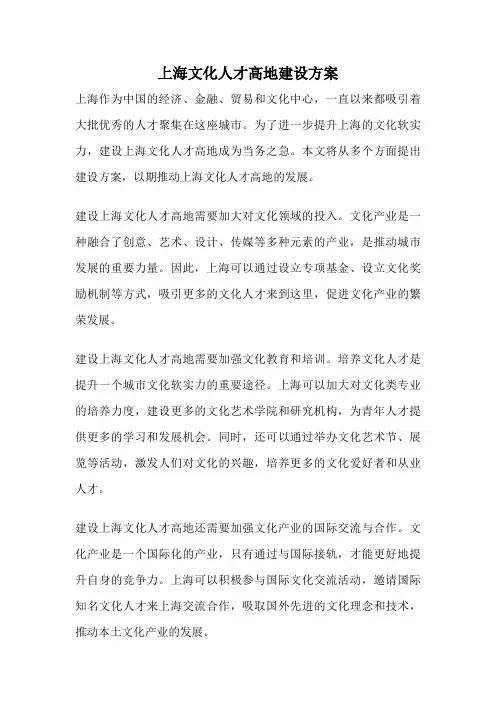 上海文化人才高地建设方案

上海作为中国的经济、金融、贸易和文化中心，一直以来都吸引着大批优秀的人才聚集在这座城市。为了进一步提升上海的文化软实力，建设上海文化人才高地成为当务之急。本文将从多个方面提出建设方案，以期推动上海文化人才高地的发展。

建设上海文化人才高地需要加大对文化领域的投入。文化产业是一种融合了创意、艺术、设计、传媒等多种元素的产业，是推动城市发展的重要力量。因此，上海可以通过设立专项基金、设立文化奖励机制等方式，吸引更多的文化人才来到这里，促进文化产业的繁荣发展。

建设上海文化人才高地需要加强文化教育和培训。培养文化人才是提升一个城市文化软实力的重要途径。上海可以加大对文化类专业的培养力度，建设更多的文化艺术学院和研究机构，为青年人才提供更多的学习和发展机会。同时，还可以通过举办文化艺术节、展览等活动，激发人们对文化的兴趣，培养更多的文化爱好者和从业人才。

建设上海文化人才高地还需要加强文化产业的国际交流与合作。文化产业是一个国际化的产业，只有通过与国际接轨，才能更好地提升自身的竞争力。上海可以积极参与国际文化交流活动，邀请国际知名文化人才来上海交流合作，吸取国外先进的文化理念和技术，推动本土文化产业的发展。